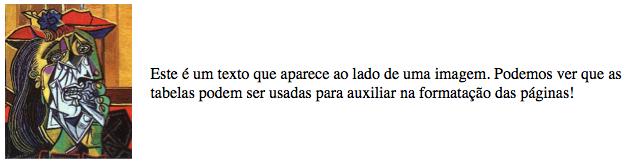 Este é um texto que aparece ao lado de uma imagem. Podemos ver que as tabelas podem ser usadas para auxiliar na formatação das páginas!